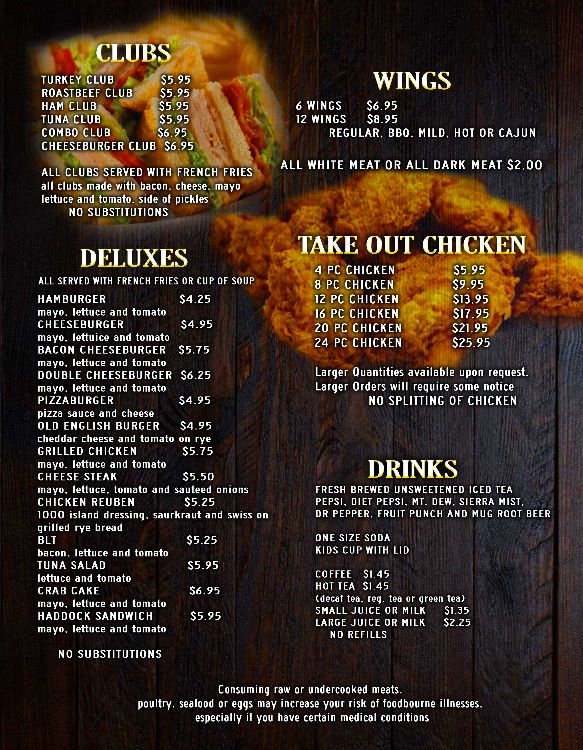 CLUBS

TURKEY CLUB $5.95
ROASTBEEF CLUB $5.95
HAM CLUB $5.95
TUNA CLUB $5.95
COMBO CLUB $6.95
CHEESEBURGER CLUB $6.95

ALL CLUBS SERVED WITH FRENCH FRIES
all clubs made with bacon, cheese, mayo
lettuce and tomato, side of pickles
NO SUBSTITUTIONS

DELUXES

ALL SERVED WITH FRENCH FRIES OR CUP OF SOUP

HAMBURGER $4.25
mayo, lettuce and tomato
CHEESEBURGER $4.95
mayo, lettuice and tomato
BACON CHEESEBURGER $5.75
mayo, lettuce and tomato
DOUBLE CHEESEBURGER $6.25
mayo, lettuce and tomato
PIZZABURGER $4.95
pizza sauce and cheese
OLD ENGLISH BURGER $4.95
cheddar cheese and tomato on rye
GRILLED CHICKEN $5.75
mayo, lettuce and tomato
CHEESE STEAK $5.50
mayo, lettuce, tomato and sauteed onions
CHICKEN REUBEN $5.25
1000 island dressing, saurkraut and swiss on grilled rye bread
BLT $5.25
bacon, lettuce and tomato
TUNA SALAD $5.95
lettuce and tomato
CRAB CAKE $6.95
mayo, lettuce and tomato
HADDOCK SANDWICH $5.95
mayo, lettuce and tomato

NO SUBSTITUTIONS

WINGS

6 WINGS $6.95
12 WINGS $8.95
REGULAR, BBQ, MILD, HOT OR CAJUN

ALL WHITE MEAT OR ALL DARK MEAT $2.00

TAKE OUT CHICKEN

4 PC CHICKEN $5.95
8 PC CHICKEN $9.95
12 PC CHICKEN $13.95
16 PC CHICKEN $17.95
20 PC CHICKEN $21.95
24 PC CHICKEN $25.95

Larger Quantities available upon request.
Larger Orders will require some notice
NO SPLITTING OF CHICKEN

DRINKS

FRESH BREWED UNSWEETENED ICED TEA
PEPSI, DIET PEPSI, MT. DEW, SIERRA MIST,
DR PEPPER, FRUIT PUNCH AND MUG ROOT BEER

ONE SIZE SODA
KIDS CUP WITH LID

COFFEE $1.45
HOT TEA $1.45
(decaf tea, reg. tea or green tea)
SMALL JUICE OR MILK $1.35
LARGE JUICE OR MILK $2.25
NO REFILLS

Consuming raw or undercooked meats, poultry, seafood or eggs may increase your risk of foodbourne illnesses, especially if you have certain medical conditions